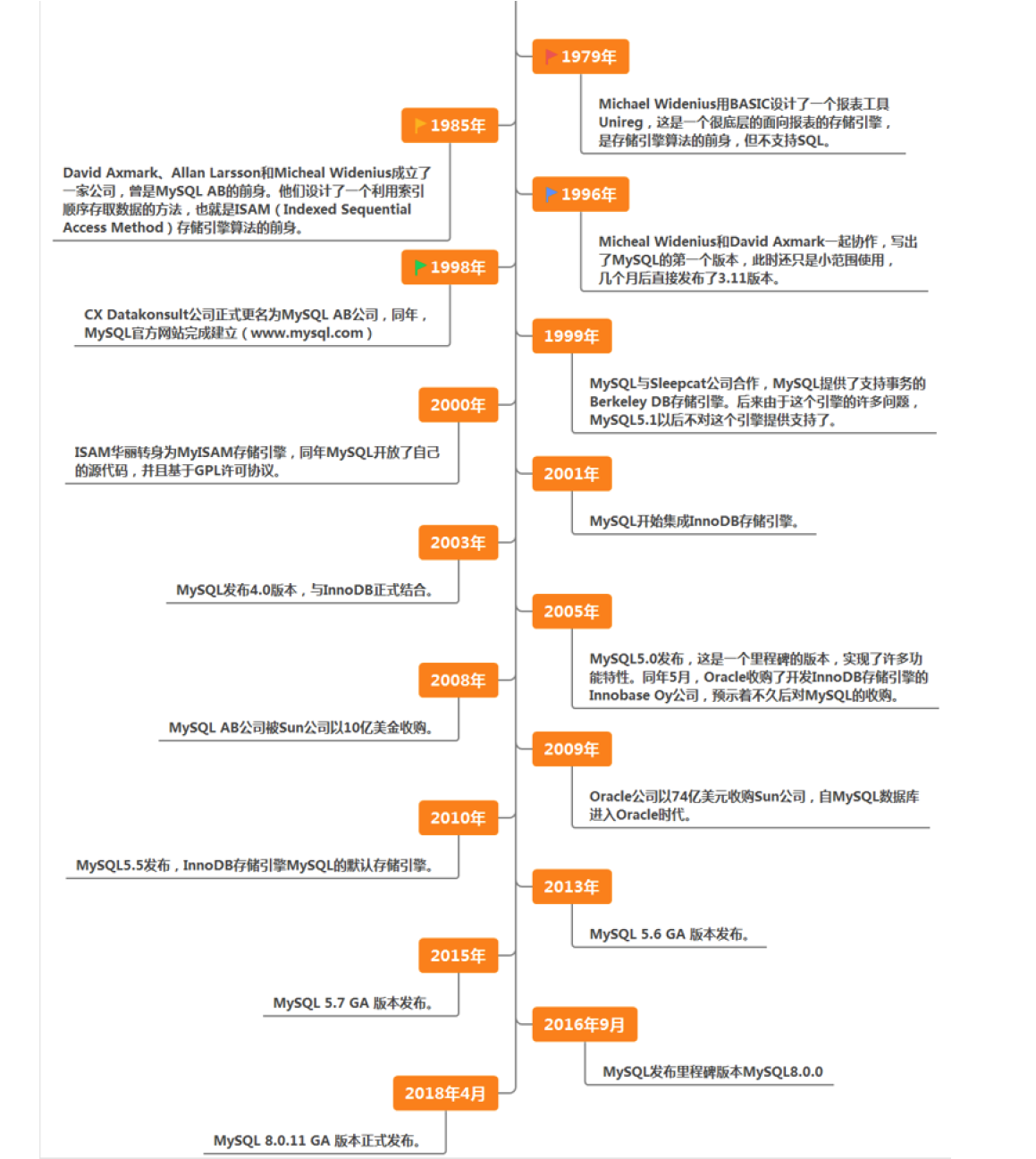 1979年

Michael Widenius用BASIC设计了一个报表工具Unireg，这是一个很底层的面向报表的存储引擎，是存储引擎算法的前身，但不支持SQL。

1985年

David Axmark、Allan Larsson和Micheal Widenius成立了一家公司，曾是MySQL AB的前身。他们设计了一个利用索引顺序存取数据的方法，也就是ISAM（Indexed Sequential Access Method）存储引擎算法的前身。

1996年

Micheal Widenius和David Axmark一起协作，写出了MySQL的第一个版本，此时还只是小范围使用，几个月后直接发布了3.11版本。

1998年

CX Datakonsult公司正式更名为MySQL AB公司，同年，MySQL官方网站完成建立（www.mysql.com）

1999年

MySQL与Sleepcat公司合作，MySQL提供了支持事务的Berkeley DB存储引擎。后来由于这个引擎的许多问题，MySQL5.1以后不对这个引擎提供支持了。

2000年

ISAM华丽转身为MyISAM存储引擎，同年MySQL开放了自己的源代码，并且基于GPL许可协议。

2001年

MySQL开始集成InnoDB存储引擎。

2003年

MySQL发布4.0版本，与InnoDB正式结合。

2005年

MySQL5.0发布，这是一个里程碑的版本，实现了许多功能特性。同年5月，Oracle收购了开发InnoDB存储引擎的Innobase Oy公司，预示着不久后对MySQL的收购。

2008年

MySQL AB公司被Sun公司以10亿美金收购。

2009年

Oracle公司以74亿美元收购Sun公司，自MySQL数据库进入Oracle时代。

2010年

MySQL5.5发布，InnoDB存储引擎MySQL的默认存储引擎。

2013年

MySQL 5.6 GA 版本发布。

2015年

MySQL 5.7 GA 版本发布。

2016年9月

MySQL发布里程碑版本MySQL8.0.0

2018年4月

MySQL 8.0.11 GA 版本正式发布。